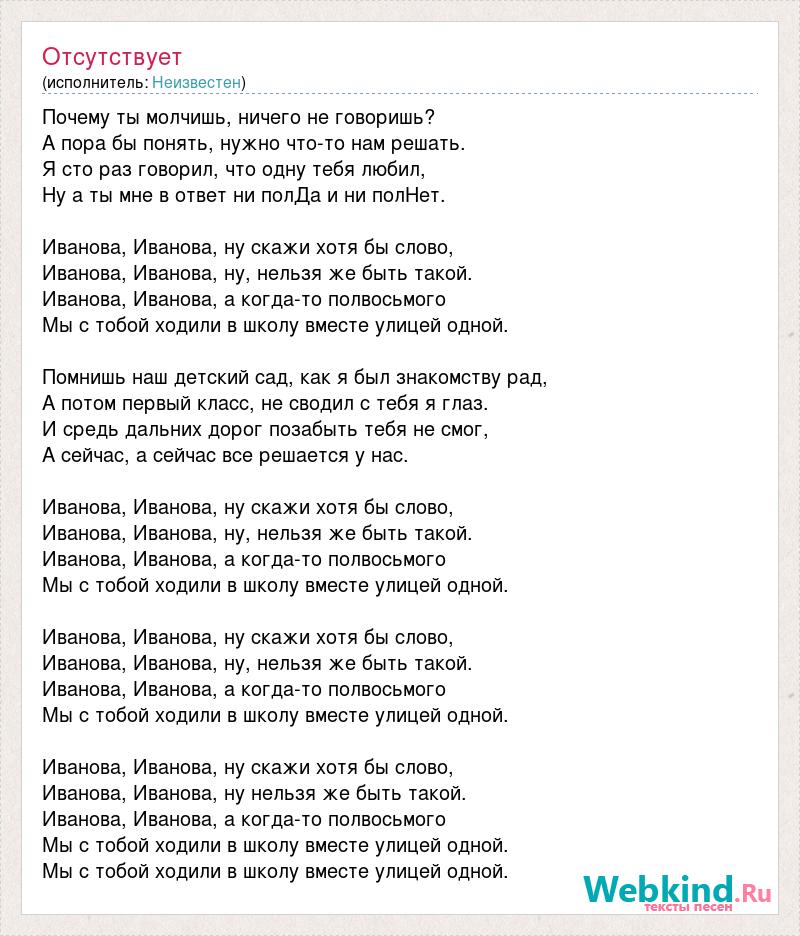 Отсутствует
(исполнитель: Неизвестен)

Почему ты молчишь, ничего не говоришь?
А пора бы понять, нужно что-то нам решать.
Я сто раз говорил, что одну тебя любил,
Ну а ты мне в ответ ни полДа и ни полНет.

Иванова, Иванова, ну скажи хотя бы слово,
Иванова, Иванова, ну, нельзя же быть такой.
Иванова, Иванова, а когда-то полвосьмого
Мы с тобой ходили в школу вместе улицей одной.

Помнишь наш детский сад, как я был знакомству рад,
А потом первый класс, не сводил с тебя я глаз.
И средь дальних дорог позабыть тебя не смог,
А сейчас, а сейчас все решается у нас.

Иванова, Иванова, ну скажи хотя бы слово,
Иванова, Иванова, ну, нельзя же быть такой.
Иванова, Иванова, а когда-то полвосьмого
Мы с тобой ходили в школу вместе улицей одной.

Иванова, Иванова, ну скажи хотя бы слово,
Иванова, Иванова, ну, нельзя же быть такой.
Иванова, Иванова, а когда-то полвосьмого
Мы с тобой ходили в школу вместе улицей одной.

Иванова, Иванова, ну скажи хотя бы слово,
Иванова, Иванова, ну нельзя же быть такой.
Иванова, Иванова, а когда-то полвосьмого
Мы с тобой ходили в школу вместе улицей одной.
Мы с тобой ходили в школу вместе улицей одной.

Webkind.Ru
тексты песен